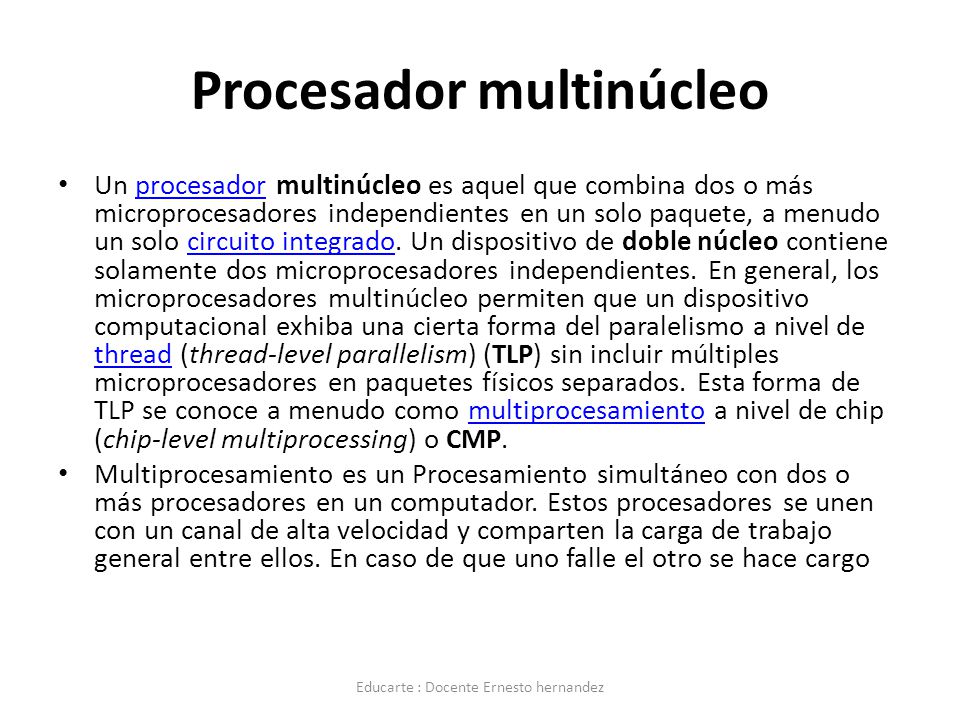 Procesador multinúcleo

• Un procesador multinúcleo es aquel que combina dos o más microprocesadores independientes en un solo paquete, a menudo un solo circuito integrado. Un dispositivo de doble núcleo contiene solamente dos microprocesadores independientes. En general, los microprocesadores multinúcleo permiten que un dispositivo computacional exhiba una cierta forma del paralelismo a nivel de thread (thread-level parallelism) (TLP) sin incluir múltiples microprocesadores en paquetes físicos separados. Esta forma de TLP se conoce a menudo como multiprocesamiento a nivel de chip (chip-level multiprocessing) o CMP.

• Multiprocesamiento es un Procesamiento simultáneo con dos o más procesadores en un computador. Estos procesadores se unen con un canal de alta velocidad y comparten la carga de trabajo general entre ellos. En caso de que uno falle el otro se hace cargo

Educarte : Docente Ernesto hernandez